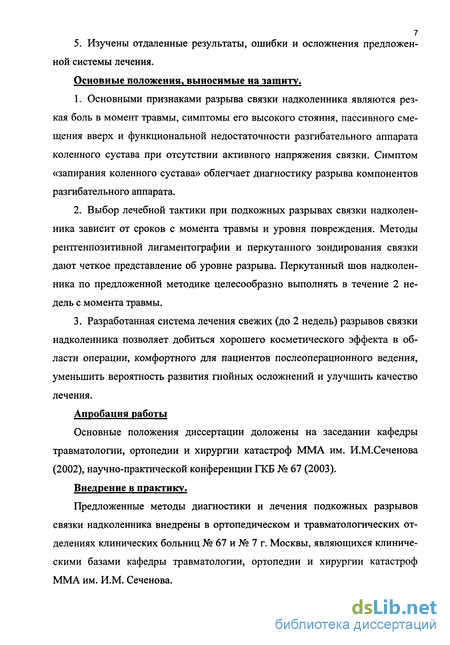 7

5. Изучены отдаленные результаты, ошибки и осложнения предложенной системы лечения.

Основные положения, выносимые на защиту.

1. Основными признаками разрыва связки надколенника являются резкая боль в момент травмы, симптомы его высокого стояния, пассивного смещения вверх и функциональной недостаточности разгибательного аппарата коленного сустава при отсутствии активного напряжения связки. Симптом «запирания коленного сустава» облегчает диагностику разрыва компонентов разгибательного аппарата.

2. Выбор лечебной тактики при подкожных разрывах связки надколенника зависит от сроков с момента травмы и уровня повреждения. Методы рентгенпозитивной лигаментографии и перкутанного зондирования связки дают четкое представление об уровне разрыва. Перкутанный шов надколенника по предложенной методике целесообразно выполнять в течение 2 недель с момента травмы.

3. Разработанная система лечения свежих (до 2 недель) разрывов связки надколенника позволяет добиться хорошего косметического эффекта в области операции, комфортного для пациентов послеоперационного ведения, уменьшить вероятность развития гнойных осложнений и улучшить качество лечения.

Апробация работы

Основные положения диссертации доложены на заседании кафедры травматологии, ортопедии и хирургии катастроф ММА им. И.М.Сеченова (2002), научно-практической конференции ГКБ № 67 (2003).

Внедрение в практику.

Предложенные методы диагностики и лечения подкожных разрывов связки надколенника внедрены в ортопедическом и травматологических отделениях клинических больниц № 67 и № 7 г. Москвы, являющихся клиническими базами кафедры травматологии, ортопедии и хирургии катастроф ММА им. И.М. Сеченова.

dsLib.net
библиотека диссертаций